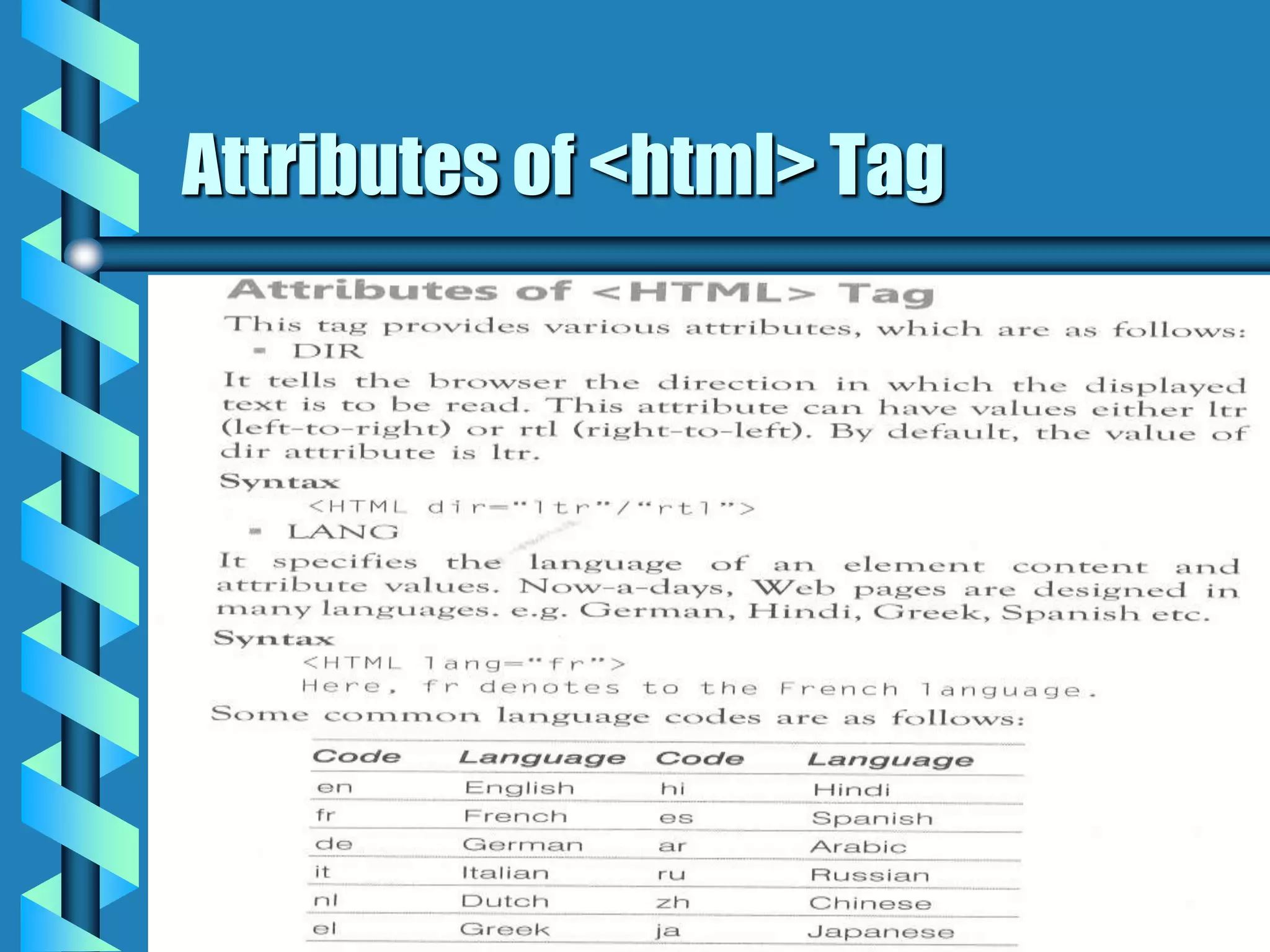 Attributes of <html> Tag

Attributes of <HTML> Tag

This tag provides various attributes, which are as follows:

- DIR

It tells the browser the direction in which the displayed text is to be read. This attribute can have values either ltr (left-to-right) or rtl (right-to-left). By default, the value of dir attribute is ltr.

Syntax

<HTML dir="ltr"/"rtl">

- LANG

It specifies the language of an element content and attribute values. Now-a-days, Web pages are designed in many languages. e.g. German, Hindi, Greek, Spanish etc.

Syntax

<HTML lang="fr">

Here, fr denotes to the French language.

Some common language codes are as follows:

| Code | Language | Code | Language |
|---|---|---|---|
| en | English | hi | Hindi |
| fr | French | es | Spanish |
| de | German | ar | Arabic |
| it | Italian | ru | Russian |
| nl | Dutch | zh | Chinese |
| el | Greek | ja | Japanese |